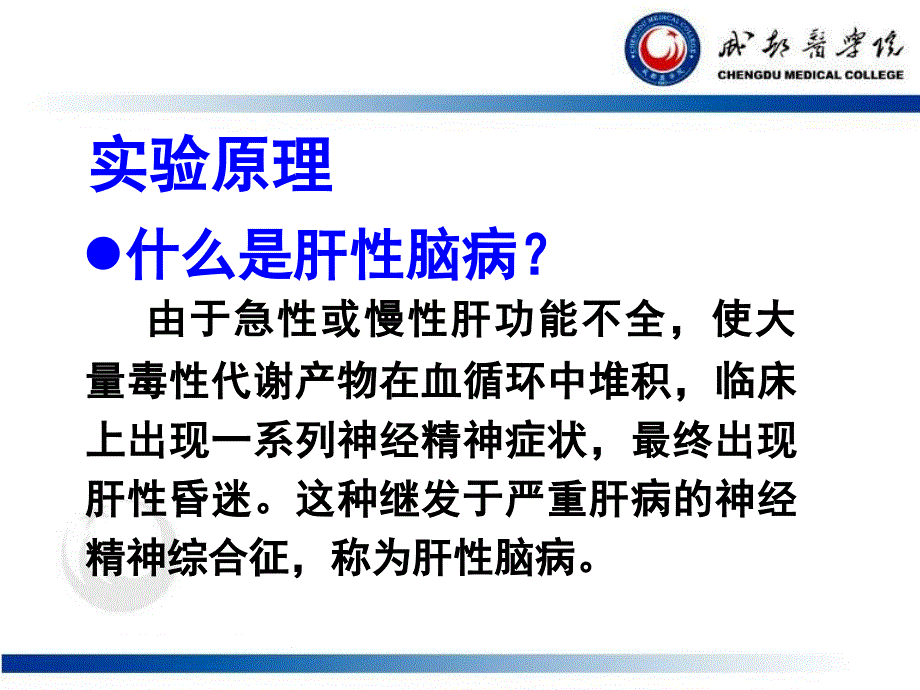 成都医学院
CHENGDU MEDICAL COLLEGE

实验原理

●什么是肝性脑病？

由于急性或慢性肝功能不全，使大量毒性代谢产物在血循环中堆积，临床上出现一系列神经精神症状，最终出现肝性昏迷。这种继发于严重肝病的神经精神综合征，称为肝性脑病。